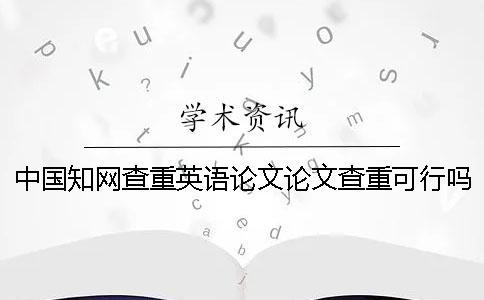 学术资讯

中国知网查重英语论文论文查重可行吗